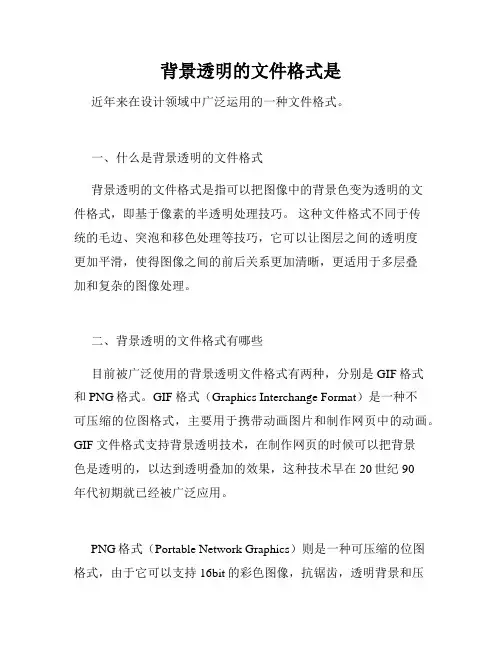 背景透明的文件格式是

近年来在设计领域中广泛运用的一种文件格式。

一、什么是背景透明的文件格式

背景透明的文件格式是指可以把图像中的背景色变为透明的文件格式，即基于像素的半透明处理技巧。 这种文件格式不同于传统的毛边、突泡和移色处理等技巧，它可以让图层之间的透明度更加平滑，使得图像之间的前后关系更加清晰，更适用于多层叠加和复杂的图像处理。

二、背景透明的文件格式有哪些

目前被广泛使用的背景透明文件格式有两种，分别是 GIF 格式和 PNG 格式。GIF 格式（Graphics Interchange Format）是一种不可压缩的位图格式，主要用于携带动画图片和制作网页中的动画。GIF 文件格式支持背景透明技术，在制作网页的时候可以把背景色是透明的，以达到透明叠加的效果，这种技术早在 20 世纪 90 年代初期就已经被广泛应用。

PNG 格式（Portable Network Graphics）则是一种可压缩的位图格式，由于它可以支持 16bit 的彩色图像，抗锯齿，透明背景和压